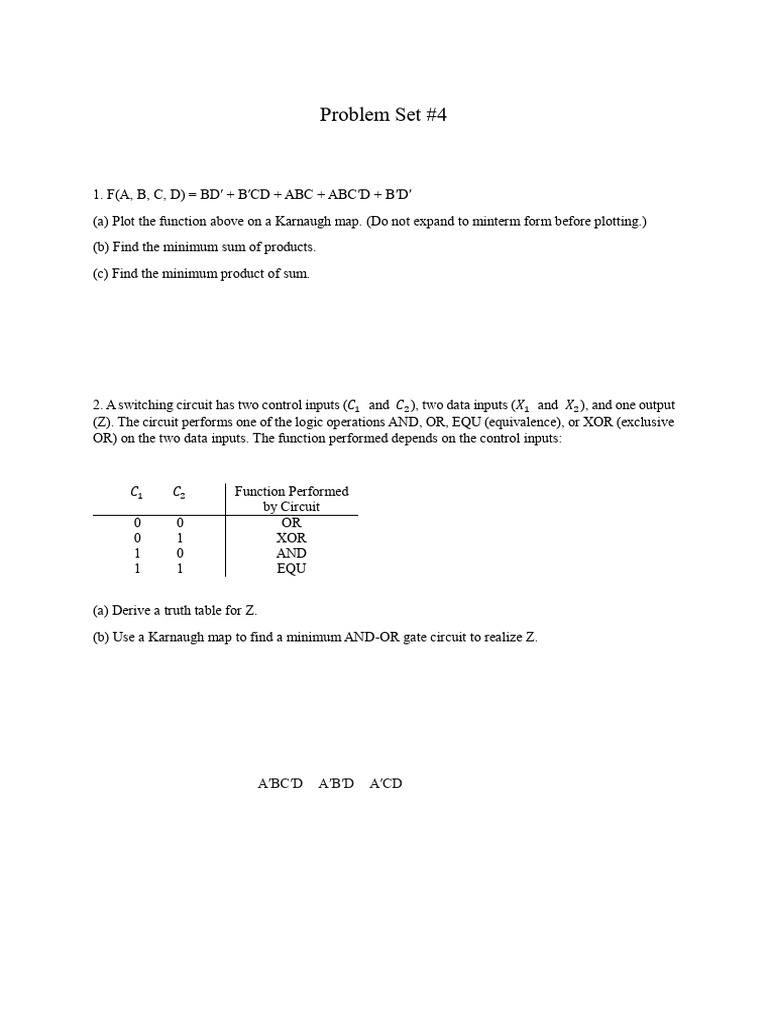 Problem Set #4

1. F(A, B, C, D) = BD′ + B′CD + ABC + ABC′D + B′D′

(a) Plot the function above on a Karnaugh map. (Do not expand to minterm form before plotting.)

(b) Find the minimum sum of products.

(c) Find the minimum product of sum.

2. A switching circuit has two control inputs ($C_1$ and $C_2$), two data inputs ($X_1$ and $X_2$), and one output (Z). The circuit performs one of the logic operations AND, OR, EQU (equivalence), or XOR (exclusive OR) on the two data inputs. The function performed depends on the control inputs:

| $C_1$ | $C_2$ | Function Performed by Circuit |
|---|---|---|
| 0 | 0 | OR |
| 0 | 1 | XOR |
| 1 | 0 | AND |
| 1 | 1 | EQU |

(a) Derive a truth table for Z.

(b) Use a Karnaugh map to find a minimum AND-OR gate circuit to realize Z.

A′BC′D A′B′D A′CD